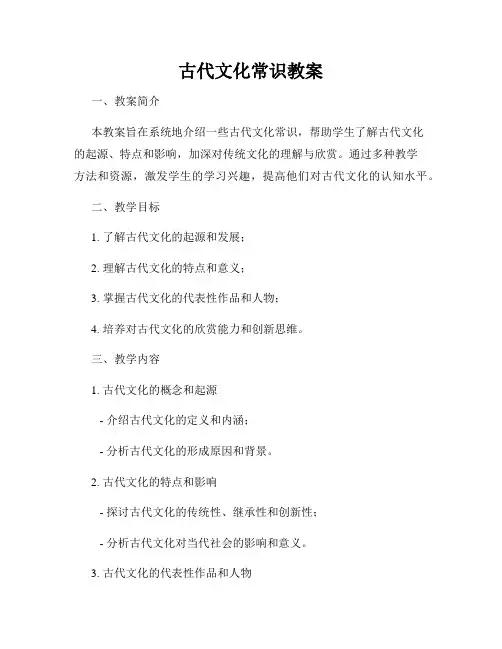 古代文化常识教案

一、教案简介

本教案旨在系统地介绍一些古代文化常识，帮助学生了解古代文化的起源、特点和影响，加深对传统文化的理解与欣赏。通过多种教学方法和资源，激发学生的学习兴趣，提高他们对古代文化的认知水平。

二、教学目标

1. 了解古代文化的起源和发展；

2. 理解古代文化的特点和意义；

3. 掌握古代文化的代表性作品和人物；

4. 培养对古代文化的欣赏能力和创新思维。

三、教学内容

1. 古代文化的概念和起源

- 介绍古代文化的定义和内涵；

- 分析古代文化的形成原因和背景。

2. 古代文化的特点和影响

- 探讨古代文化的传统性、继承性和创新性；

- 分析古代文化对当代社会的影响和意义。

3. 古代文化的代表性作品和人物